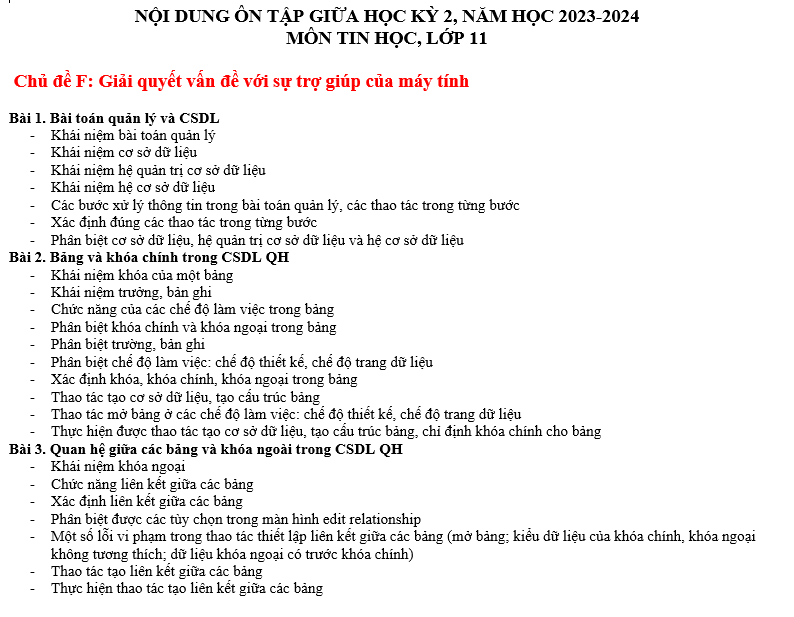 NỘI DUNG ÔN TẬP GIỮA HỌC KỲ 2, NĂM HỌC 2023-2024
MÔN TIN HỌC, LỚP 11

Chủ đề F: Giải quyết vấn đề với sự trợ giúp của máy tính

Bài 1. Bài toán quản lý và CSDL
- Khái niệm bài toán quản lý
- Khái niệm cơ sở dữ liệu
- Khái niệm hệ quản trị cơ sở dữ liệu
- Khái niệm hệ cơ sở dữ liệu
- Các bước xử lý thông tin trong bài toán quản lý, các thao tác trong từng bước
- Xác định đúng các thao tác trong từng bước
- Phân biệt cơ sở dữ liệu, hệ quản trị cơ sở dữ liệu và hệ cơ sở dữ liệu
Bài 2. Bảng và khóa chính trong CSDL QH
- Khái niệm khóa của một bảng
- Khái niệm trường, bản ghi
- Chức năng của các chế độ làm việc trong bảng
- Phân biệt khóa chính và khóa ngoại trong bảng
- Phân biệt trường, bản ghi
- Phân biệt chế độ làm việc: chế độ thiết kế, chế độ trang dữ liệu
- Xác định khóa, khóa chính, khóa ngoại trong bảng
- Thao tác tạo cơ sở dữ liệu, tạo cấu trúc bảng
- Thao tác mở bảng ở các chế độ làm việc: chế độ thiết kế, chế độ trang dữ liệu
- Thực hiện được thao tác tạo cơ sở dữ liệu, tạo cấu trúc bảng, chỉ định khóa chính cho bảng
Bài 3. Quan hệ giữa các bảng và khóa ngoài trong CSDL QH
- Khái niệm khóa ngoại
- Chức năng liên kết giữa các bảng
- Xác định liên kết giữa các bảng
- Phân biệt được các tùy chọn trong màn hình edit relationship
- Một số lỗi vi phạm trong thao tác thiết lập liên kết giữa các bảng (mở bảng; kiểu dữ liệu của khóa chính, khóa ngoại không tương thích; dữ liệu khóa ngoại có trước khóa chính)
- Thao tác tạo liên kết giữa các bảng
- Thực hiện thao tác tạo liên kết giữa các bảng